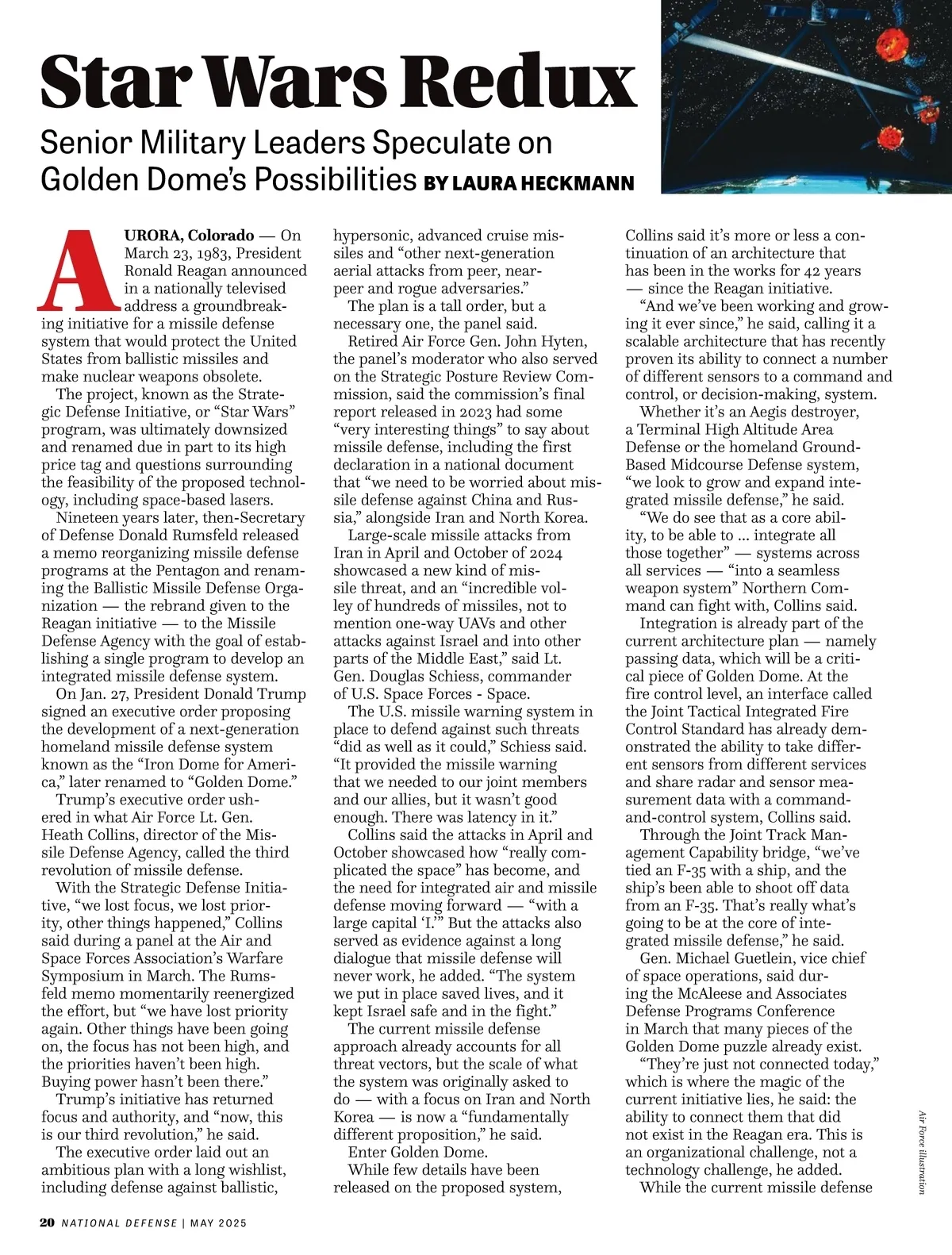 Star Wars Redux

Senior Military Leaders Speculate on Golden Dome's Possibilities BY LAURA HECKMANN

AURORA, Colorado — On March 23, 1983, President Ronald Reagan announced in a nationally televised address a groundbreaking initiative for a missile defense system that would protect the United States from ballistic missiles and make nuclear weapons obsolete.

The project, known as the Strategic Defense Initiative, or "Star Wars" program, was ultimately downsized and renamed due in part to its high price tag and questions surrounding the feasibility of the proposed technology, including space-based lasers.

Nineteen years later, then-Secretary of Defense Donald Rumsfeld released a memo reorganizing missile defense programs at the Pentagon and renaming the Ballistic Missile Defense Organization — the rebrand given to the Reagan initiative — to the Missile Defense Agency with the goal of establishing a single program to develop an integrated missile defense system.

On Jan. 27, President Donald Trump signed an executive order proposing the development of a next-generation homeland missile defense system known as the "Iron Dome for America," later renamed to "Golden Dome."

Trump's executive order ushered in what Air Force Lt. Gen. Heath Collins, director of the Missile Defense Agency, called the third revolution of missile defense.

With the Strategic Defense Initiative, "we lost focus, we lost priority, other things happened," Collins said during a panel at the Air and Space Forces Association's Warfare Symposium in March. The Rumsfeld memo momentarily reenergized the effort, but "we have lost priority again. Other things have been going on, the focus has not been high, and the priorities haven't been high. Buying power hasn't been there."

Trump's initiative has returned focus and authority, and "now, this is our third revolution," he said.

The executive order laid out an ambitious plan with a long wishlist, including defense against ballistic, hypersonic, advanced cruise missiles and "other next-generation aerial attacks from peer, near-peer and rogue adversaries."

The plan is a tall order, but a necessary one, the panel said.

Retired Air Force Gen. John Hyten, the panel's moderator who also served on the Strategic Posture Review Commission, said the commission's final report released in 2023 had some "very interesting things" to say about missile defense, including the first declaration in a national document that "we need to be worried about missile defense against China and Russia," alongside Iran and North Korea.

Large-scale missile attacks from Iran in April and October of 2024 showcased a new kind of missile threat, and an "incredible volley of hundreds of missiles, not to mention one-way UAVs and other attacks against Israel and into other parts of the Middle East," said Lt. Gen. Douglas Schiess, commander of U.S. Space Forces - Space.

The U.S. missile warning system in place to defend against such threats "did as well as it could," Schiess said. "It provided the missile warning that we needed to our joint members and our allies, but it wasn't good enough. There was latency in it."

Collins said the attacks in April and October showcased how "really complicated the space" has become, and the need for integrated air and missile defense moving forward — "with a large capital 'I.'" But the attacks also served as evidence against a long dialogue that missile defense will never work, he added. "The system we put in place saved lives, and it kept Israel safe and in the fight."

The current missile defense approach already accounts for all threat vectors, but the scale of what the system was originally asked to do — with a focus on Iran and North Korea — is now a "fundamentally different proposition," he said.

Enter Golden Dome.

While few details have been released on the proposed system, Collins said it's more or less a continuation of an architecture that has been in the works for 42 years — since the Reagan initiative.

"And we've been working and growing it ever since," he said, calling it a scalable architecture that has recently proven its ability to connect a number of different sensors to a command and control, or decision-making, system.

Whether it's an Aegis destroyer, a Terminal High Altitude Area Defense or the homeland Ground-Based Midcourse Defense system, "we look to grow and expand integrated missile defense," he said.

"We do see that as a core ability, to be able to ... integrate all those together" — systems across all services — "into a seamless weapon system" Northern Command can fight with, Collins said.

Integration is already part of the current architecture plan — namely passing data, which will be a critical piece of Golden Dome. At the fire control level, an interface called the Joint Tactical Integrated Fire Control Standard has already demonstrated the ability to take different sensors from different services and share radar and sensor measurement data with a command-and-control system, Collins said.

Through the Joint Track Management Capability bridge, "we've tied an F-35 with a ship, and the ship's been able to shoot off data from an F-35. That's really what's going to be at the core of integrated missile defense," he said.

Gen. Michael Guetlein, vice chief of space operations, said during the McAleese and Associates Defense Programs Conference in March that many pieces of the Golden Dome puzzle already exist.

"They're just not connected today," which is where the magic of the current initiative lies, he said: the ability to connect them that did not exist in the Reagan era. This is an organizational challenge, not a technology challenge, he added.

While the current missile defense

Air Force illustration

20 NATIONAL DEFENSE | MAY 2025